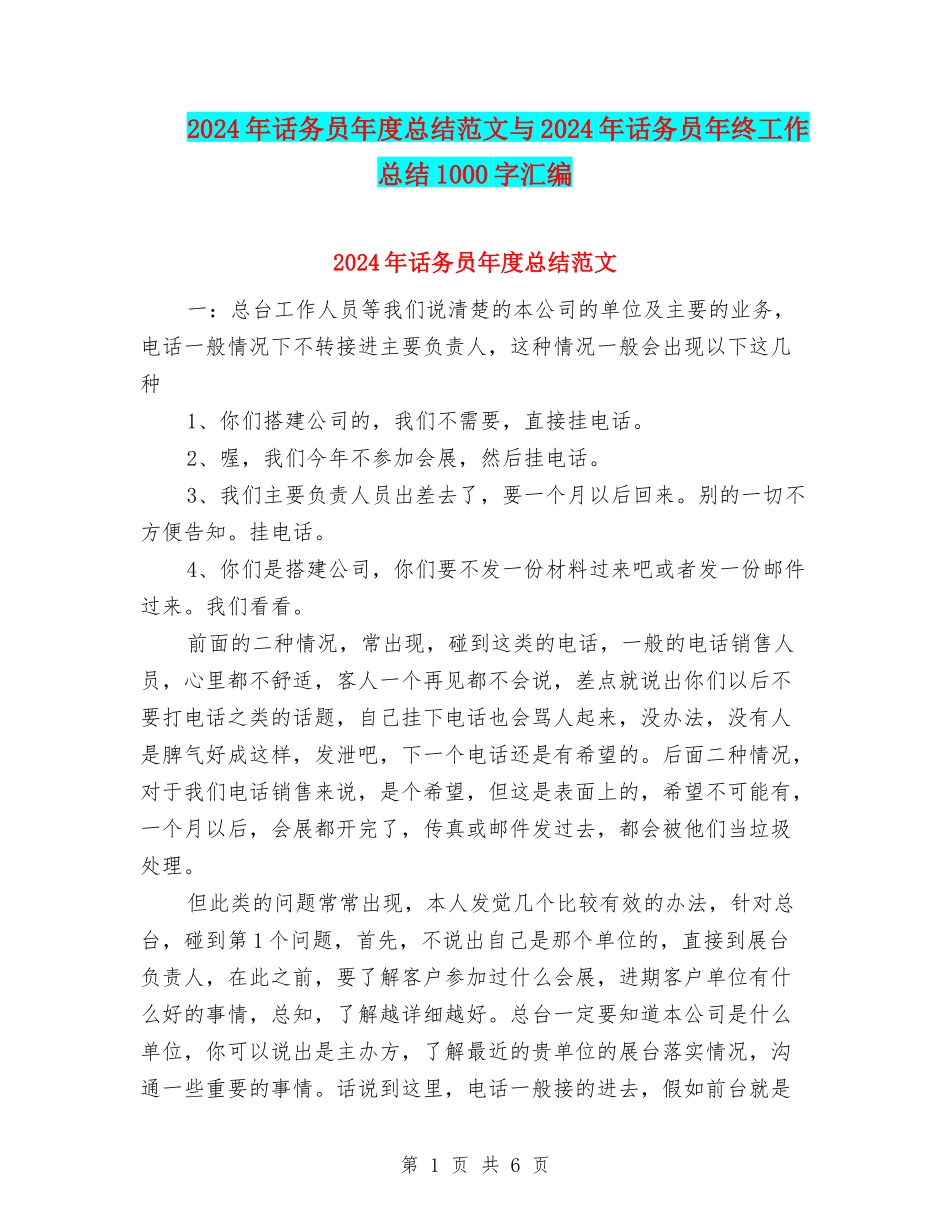 2024年话务员年度总结范文与2024年话务员年终工作总结1000字汇编

2024年话务员年度总结范文

一：总台工作人员等我们说清楚的本公司的单位及主要的业务，电话一般情况下不转接进主要负责人，这种情况一般会出现以下这几种

1、你们搭建公司的，我们不需要，直接挂电话。

2、喔，我们今年不参加会展，然后挂电话。

3、我们主要负责人员出差去了，要一个月以后回来。别的一切不方便告知。挂电话。

4、你们是搭建公司，你们要不发一份材料过来吧或者发一份邮件过来。我们看看。

前面的二种情况，常出现，碰到这类的电话，一般的电话销售人员，心里都不舒适，客人一个再见都不会说，差点就说出你们以后不要打电话之类的话题，自己挂下电话也会骂人起来，没办法，没有人是脾气好成这样，发泄吧，下一个电话还是有希望的。后面二种情况，对于我们电话销售来说，是个希望，但这是表面上的，希望不可能有，一个月以后，会展都开完了，传真或邮件发过去，都会被他们当垃圾处理。

但此类的问题常常出现，本人发觉几个比较有效的办法，针对总台，碰到第1个问题，首先，不说出自己是那个单位的，直接到展台负责人，在此之前，要了解客户参加过什么会展，进期客户单位有什么好的事情，总知，了解越详细越好。总台一定要知道本公司是什么单位，你可以说出是主办方，了解最近的贵单位的展台落实情况，沟通一些重要的事情。话说到这里，电话一般接的进去，假如前台就是

第 1 页 共 6 页